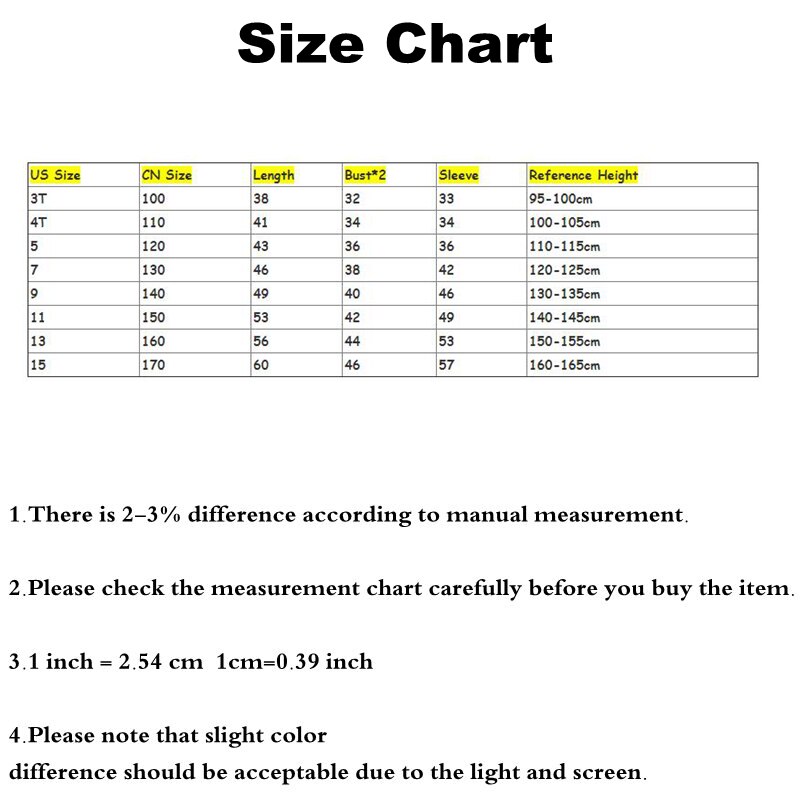 Size Chart

| US Size | CN Size | Length | Bust*2 | Sleeve | Reference Height |
|---|---|---|---|---|---|
| 3T | 100 | 38 | 32 | 33 | 95-100cm |
| 4T | 110 | 41 | 34 | 34 | 100-105cm |
| 5 | 120 | 43 | 36 | 36 | 110-115cm |
| 7 | 130 | 46 | 38 | 42 | 120-125cm |
| 9 | 140 | 49 | 40 | 46 | 130-135cm |
| 11 | 150 | 53 | 42 | 49 | 140-145cm |
| 13 | 160 | 56 | 44 | 53 | 150-155cm |
| 15 | 170 | 60 | 46 | 57 | 160-165cm |

1.There is 2–3% difference according to manual measurement.

2.Please check the measurement chart carefully before you buy the item.

3.1 inch = 2.54 cm 1cm=0.39 inch

4.Please note that slight color
difference should be acceptable due to the light and screen.